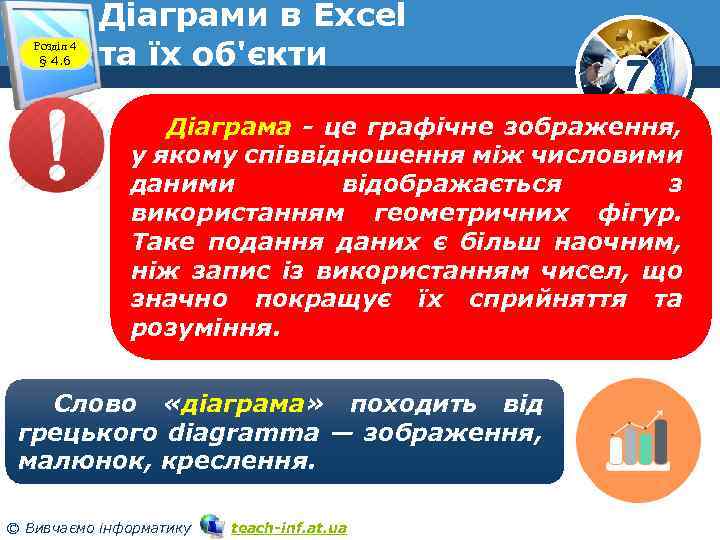 Розділ 4
§ 4.6

Діаграми в Excel та їх об'єкти

7

Діаграма - це графічне зображення, у якому співвідношення між числовими даними відображається з використанням геометричних фігур. Таке подання даних є більш наочним, ніж запис із використанням чисел, що значно покращує їх сприйняття та розуміння.

Слово «діаграма» походить від грецького diagramma — зображення, малюнок, креслення.

© Вивчаємо інформатику teach-inf.at.ua